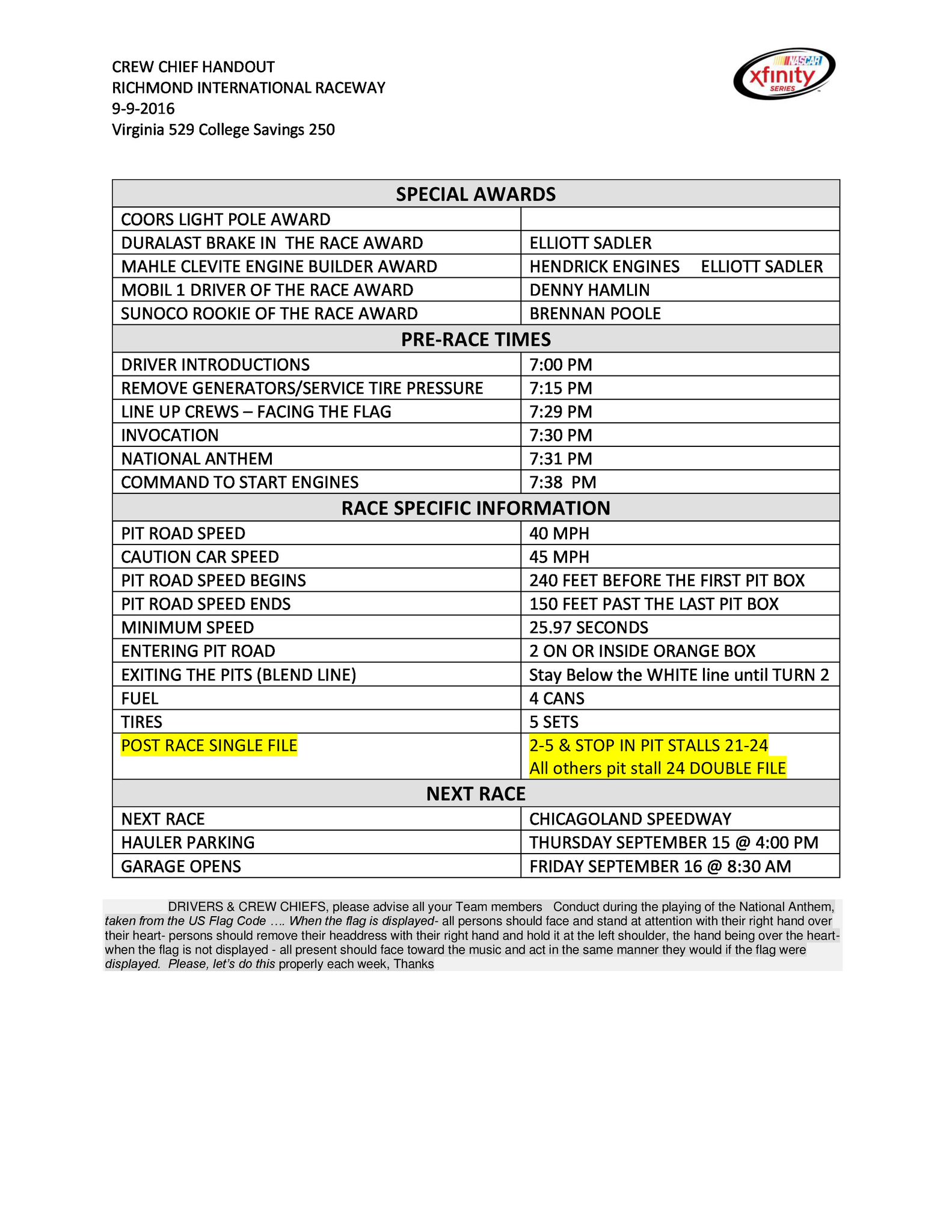 CREW CHIEF HANDOUT
RICHMOND INTERNATIONAL RACEWAY
9-9-2016
Virginia 529 College Savings 250

NASCAR xfinity SERIES

| SPECIAL AWARDS | |
|---|---|
| COORS LIGHT POLE AWARD | |
| DURALAST BRAKE IN THE RACE AWARD | ELLIOTT SADLER |
| MAHLE CLEVITE ENGINE BUILDER AWARD | HENDRICK ENGINES ELLIOTT SADLER |
| MOBIL 1 DRIVER OF THE RACE AWARD | DENNY HAMLIN |
| SUNOCO ROOKIE OF THE RACE AWARD | BRENNAN POOLE |
| PRE-RACE TIMES | |
| DRIVER INTRODUCTIONS | 7:00 PM |
| REMOVE GENERATORS/SERVICE TIRE PRESSURE | 7:15 PM |
| LINE UP CREWS – FACING THE FLAG | 7:29 PM |
| INVOCATION | 7:30 PM |
| NATIONAL ANTHEM | 7:31 PM |
| COMMAND TO START ENGINES | 7:38 PM |
| RACE SPECIFIC INFORMATION | |
| PIT ROAD SPEED | 40 MPH |
| CAUTION CAR SPEED | 45 MPH |
| PIT ROAD SPEED BEGINS | 240 FEET BEFORE THE FIRST PIT BOX |
| PIT ROAD SPEED ENDS | 150 FEET PAST THE LAST PIT BOX |
| MINIMUM SPEED | 25.97 SECONDS |
| ENTERING PIT ROAD | 2 ON OR INSIDE ORANGE BOX |
| EXITING THE PITS (BLEND LINE) | Stay Below the WHITE line until TURN 2 |
| FUEL | 4 CANS |
| TIRES | 5 SETS |
| POST RACE SINGLE FILE | 2-5 & STOP IN PIT STALLS 21-24 All others pit stall 24 DOUBLE FILE |
| NEXT RACE | |
| NEXT RACE | CHICAGOLAND SPEEDWAY |
| HAULER PARKING | THURSDAY SEPTEMBER 15 @ 4:00 PM |
| GARAGE OPENS | FRIDAY SEPTEMBER 16 @ 8:30 AM |

DRIVERS & CREW CHIEFS, please advise all your Team members Conduct during the playing of the National Anthem, taken from the US Flag Code …. When the flag is displayed- all persons should face and stand at attention with their right hand over their heart- persons should remove their headdress with their right hand and hold it at the left shoulder, the hand being over the heart- when the flag is not displayed - all present should face toward the music and act in the same manner they would if the flag were displayed. Please, let's do this properly each week, Thanks